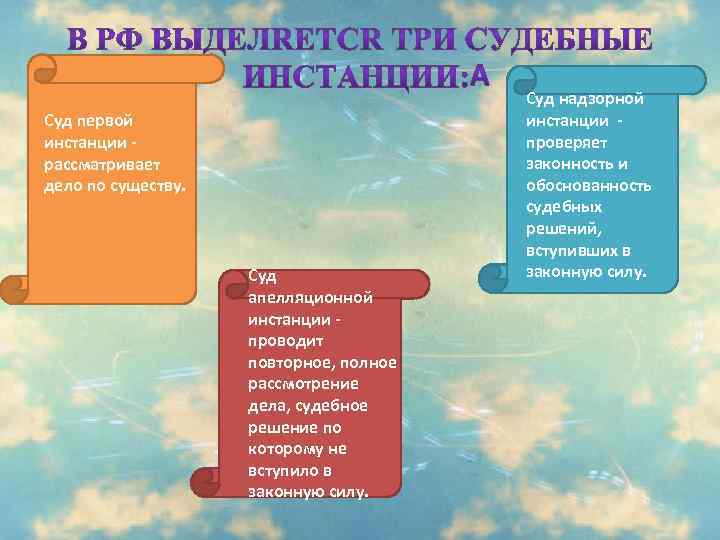 В РФ ВЫДЕЛRETCR ТРИ СУДЕБНЫЕ ИНСТАНЦИИ:А

Суд первой инстанции - рассматривает дело по существу.

Суд апелляционной инстанции - проводит повторное, полное рассмотрение дела, судебное решение по которому не вступило в законную силу.

Суд надзорной инстанции - проверяет законность и обоснованность судебных решений, вступивших в законную силу.